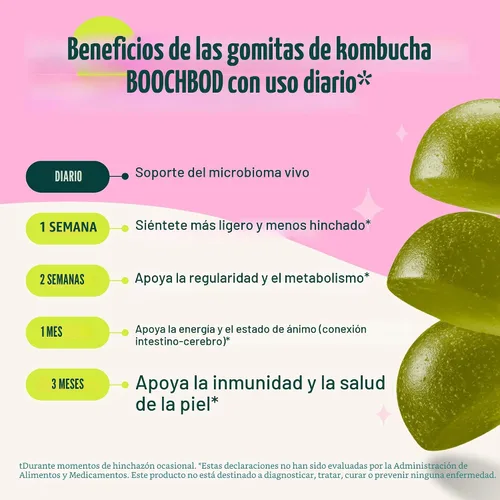 Beneficios de las gomitas de kombucha BOOCHBOD con uso diario*

DIARIO
Soporte del microbioma vivo

1 SEMANA
Siéntete más ligero y menos hinchado*

2 SEMANAS
Apoya la regularidad y el metabolismo*

1 MES
Apoya la energía y el estado de ánimo (conexión intestino-cerebro)*

3 MESES
Apoya la inmunidad y la salud de la piel*

tDurante momentos de hinchazón ocasional. *Estas declaraciones no han sido evaluadas por la Administración de Alimentos y Medicamentos. Este producto no está destinado a diagnosticar, tratar, curar o prevenir ninguna enfermedad.